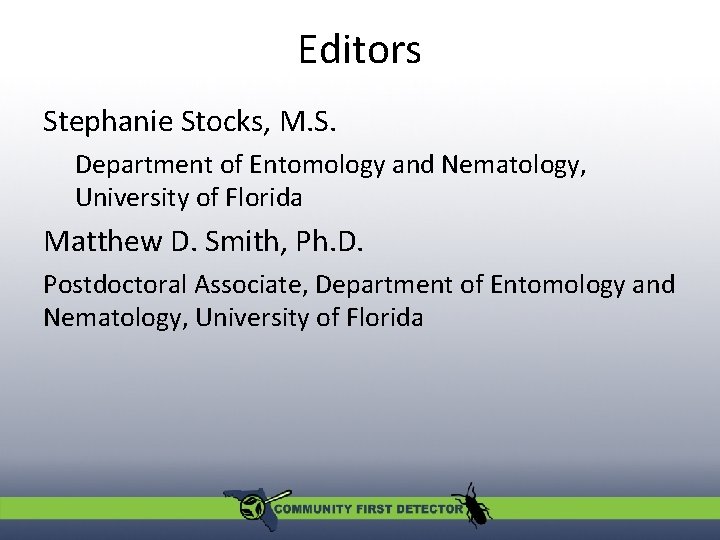 Editors

Stephanie Stocks, M.S.

Department of Entomology and Nematology, University of Florida

Matthew D. Smith, Ph.D.

Postdoctoral Associate, Department of Entomology and Nematology, University of Florida

COMMUNITY FIRST DETECTOR